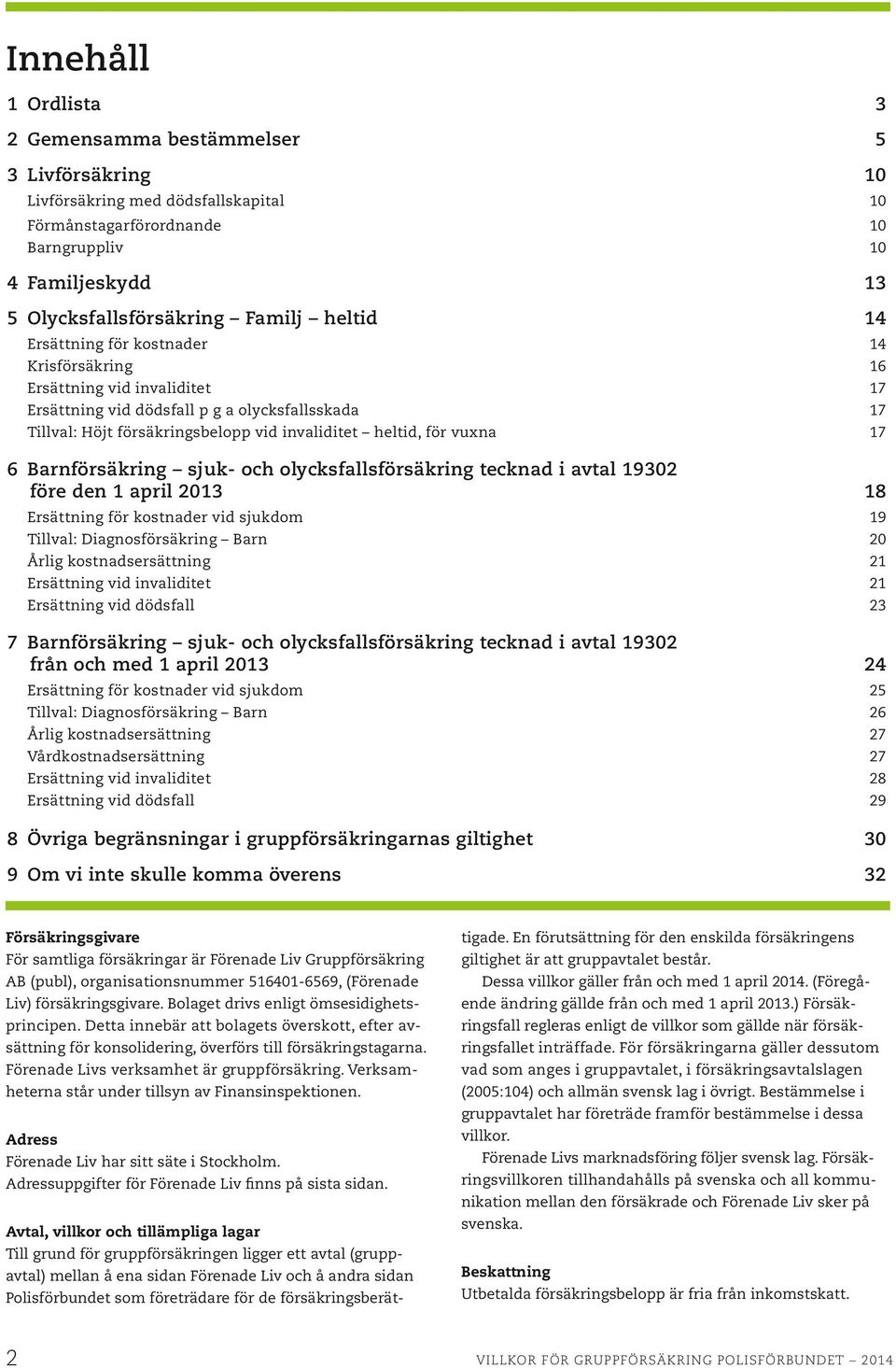 Innehåll

1 Ordlista 3

2 Gemensamma bestämmelser 5

3 Livförsäkring 10
Livförsäkring med dödsfallskapital 10
Förmånstagarförordnande 10
Barngruppliv 10

4 Familjeskydd 13

5 Olycksfallsförsäkring – Familj – heltid 14
Ersättning för kostnader 14
Krisförsäkring 16
Ersättning vid invaliditet 17
Ersättning vid dödsfall p g a olycksfallsskada 17
Tillval: Höjt försäkringsbelopp vid invaliditet – heltid, för vuxna 17

6 Barnförsäkring – sjuk- och olycksfallsförsäkring tecknad i avtal 19302 före den 1 april 2013 18
Ersättning för kostnader vid sjukdom 19
Tillval: Diagnosförsäkring – Barn 20
Årlig kostnadsersättning 21
Ersättning vid invaliditet 21
Ersättning vid dödsfall 23

7 Barnförsäkring – sjuk- och olycksfallsförsäkring tecknad i avtal 19302 från och med 1 april 2013 24
Ersättning för kostnader vid sjukdom 25
Tillval: Diagnosförsäkring – Barn 26
Årlig kostnadsersättning 27
Vårdkostnadsersättning 27
Ersättning vid invaliditet 28
Ersättning vid dödsfall 29

8 Övriga begränsningar i gruppförsäkringarnas giltighet 30

9 Om vi inte skulle komma överens 32

Försäkringsgivare
För samtliga försäkringar är Förenade Liv Gruppförsäkring AB (publ), organisationsnummer 516401-6569, (Förenade Liv) försäkringsgivare. Bolaget drivs enligt ömsesidighetsprincipen. Detta innebär att bolagets överskott, efter avsättning för konsolidering, överförs till försäkringstagarna. Förenade Livs verksamhet är gruppförsäkring. Verksamheterna står under tillsyn av Finansinspektionen.

Adress
Förenade Liv har sitt säte i Stockholm.
Adressuppgifter för Förenade Liv finns på sista sidan.

Avtal, villkor och tillämpliga lagar
Till grund för gruppförsäkringen ligger ett avtal (gruppavtal) mellan å ena sidan Förenade Liv och å andra sidan Polisförbundet som företrädare för de försäkringsberättigade. En förutsättning för den enskilda försäkringens giltighet är att gruppavtalet består.

Dessa villkor gäller från och med 1 april 2014. (Föregående ändring gällde från och med 1 april 2013.) Försäkringsfall regleras enligt de villkor som gällde när försäkringsfallet inträffade. För försäkringarna gäller dessutom vad som anges i gruppavtalet, i försäkringsavtalslagen (2005:104) och allmän svensk lag i övrigt. Bestämmelse i gruppavtalet har företräde framför bestämmelse i dessa villkor.

Förenade Livs marknadsföring följer svensk lag. Försäkringsvillkoren tillhandahålls på svenska och all kommunikation mellan den försäkrade och Förenade Liv sker på svenska.

Beskattning
Utbetalda försäkringsbelopp är fria från inkomstskatt.

2 VILLKOR FÖR GRUPPFÖRSÄKRING POLISFÖRBUNDET – 2014